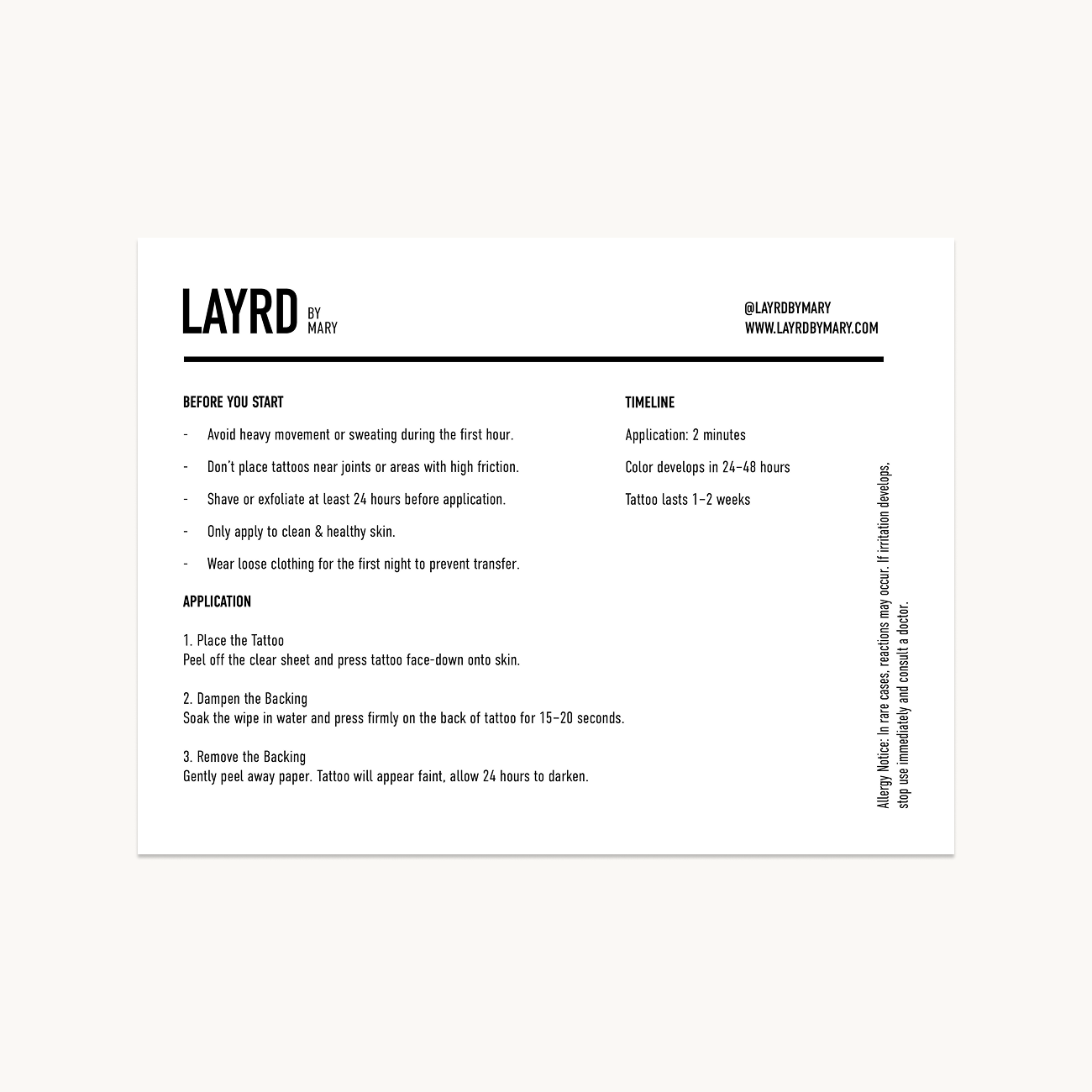 LAYRD BY MARY

@LAYRDBYMARY
WWW.LAYRDBYMARY.COM

BEFORE YOU START

- Avoid heavy movement or sweating during the first hour.

- Don't place tattoos near joints or areas with high friction.

- Shave or exfoliate at least 24 hours before application.

- Only apply to clean & healthy skin.

- Wear loose clothing for the first night to prevent transfer.

APPLICATION

1. Place the Tattoo
Peel off the clear sheet and press tattoo face-down onto skin.

2. Dampen the Backing
Soak the wipe in water and press firmly on the back of tattoo for 15-20 seconds.

3. Remove the Backing
Gently peel away paper. Tattoo will appear faint, allow 24 hours to darken.

TIMELINE

Application: 2 minutes

Color develops in 24-48 hours

Tattoo lasts 1-2 weeks

Allergy Notice: In rare cases, reactions may occur. If irritation develops, stop use immediately and consult a doctor.